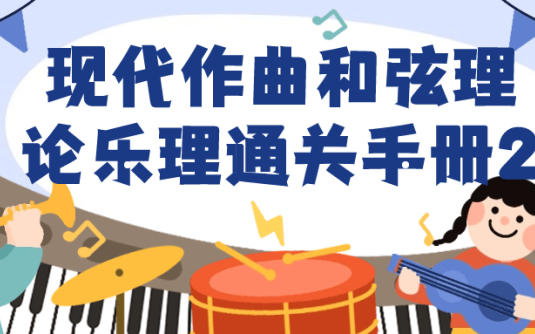 现代作曲和弦理论乐理通关手册2